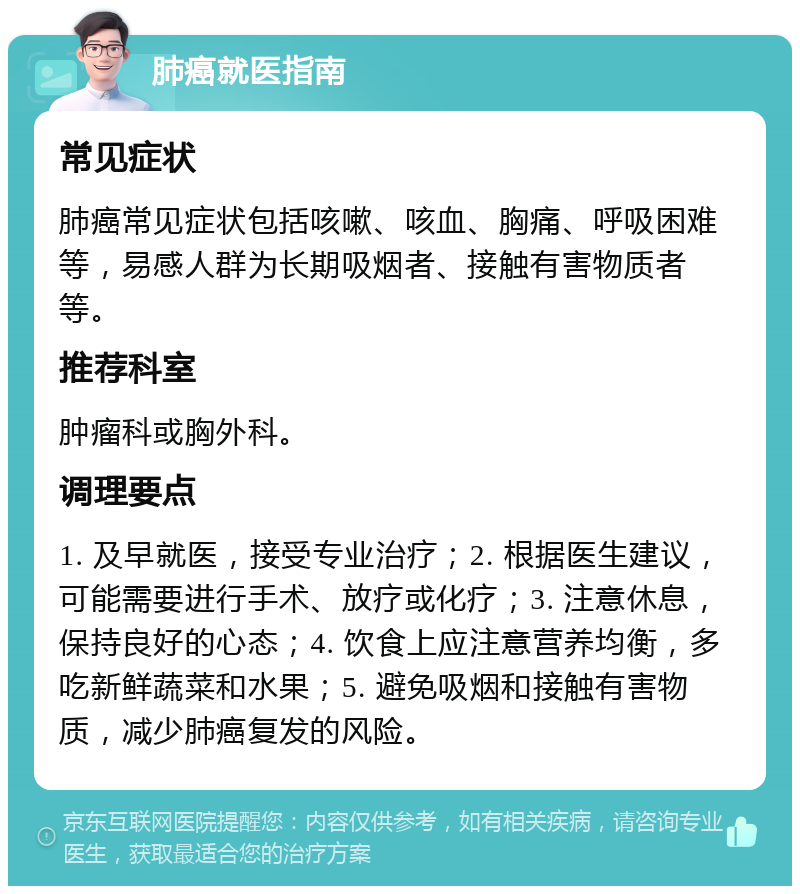 肺癌就医指南

常见症状

肺癌常见症状包括咳嗽、咳血、胸痛、呼吸困难等，易感人群为长期吸烟者、接触有害物质者等。

推荐科室

肿瘤科或胸外科。

调理要点

1. 及早就医，接受专业治疗；2. 根据医生建议，可能需要进行手术、放疗或化疗；3. 注意休息，保持良好的心态；4. 饮食上应注意营养均衡，多吃新鲜蔬菜和水果；5. 避免吸烟和接触有害物质，减少肺癌复发的风险。

京东互联网医院提醒您：内容仅供参考，如有相关疾病，请咨询专业医生，获取最适合您的治疗方案